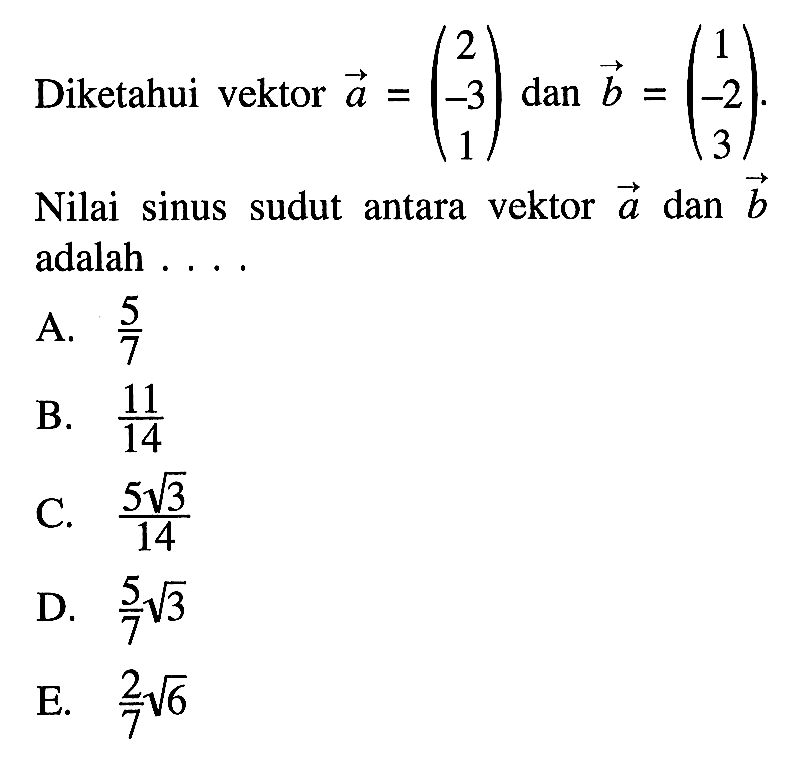 Diketahui vektor $\vec{a} = \begin{pmatrix} 2 \\ -3 \\ 1 \end{pmatrix}$ dan $\vec{b} = \begin{pmatrix} 1 \\ -2 \\ 3 \end{pmatrix}$.

Nilai sinus sudut antara vektor $\vec{a}$ dan $\vec{b}$ adalah . . . .

A. $\frac{5}{7}$

B. $\frac{11}{14}$

C. $\frac{5\sqrt{3}}{14}$

D. $\frac{5}{7}\sqrt{3}$

E. $\frac{2}{7}\sqrt{6}$